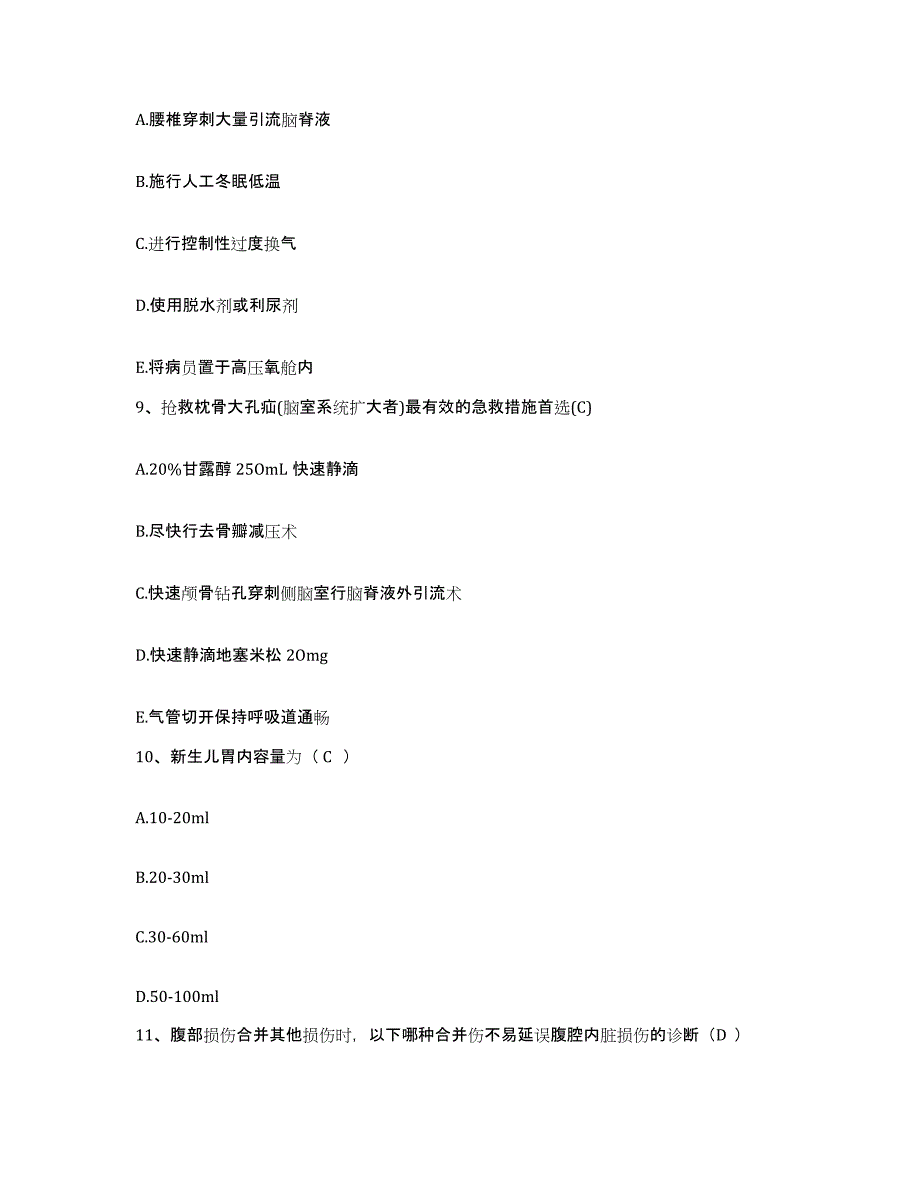 A.腰椎穿刺大量引流脑脊液

B.施行人工冬眠低温

C.进行控制性过度换气

D.使用脱水剂或利尿剂

E.将病员置于高压氧舱内

9、抢救枕骨大孔疝(脑室系统扩大者)最有效的急救措施首选(C)

A.20%甘露醇 250mL 快速静滴

B.尽快行去骨瓣减压术

C.快速颅骨钻孔穿刺侧脑室行脑脊液外引流术

D.快速静滴地塞米松 20mg

E.气管切开保持呼吸道通畅

10、新生儿胃内容量为（C ）

A.10-20ml

B.20-30ml

C.30-60ml

D.50-100ml

11、腹部损伤合并其他损伤时，以下哪种合并伤不易延误腹腔内脏损伤的诊断（D ）